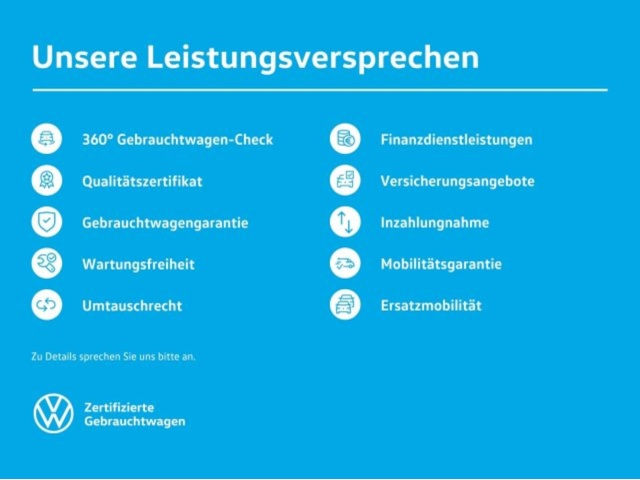 Unsere Leistungsversprechen

360° Gebrauchtwagen-Check

Qualitätszertifikat

Gebrauchtwagengarantie

Wartungsfreiheit

Umtauschrecht

Finanzdienstleistungen

Versicherungsangebote

Inzahlungnahme

Mobilitätsgarantie

Ersatzmobilität

Zu Details sprechen Sie uns bitte an.

Zertifizierte
Gebrauchtwagen